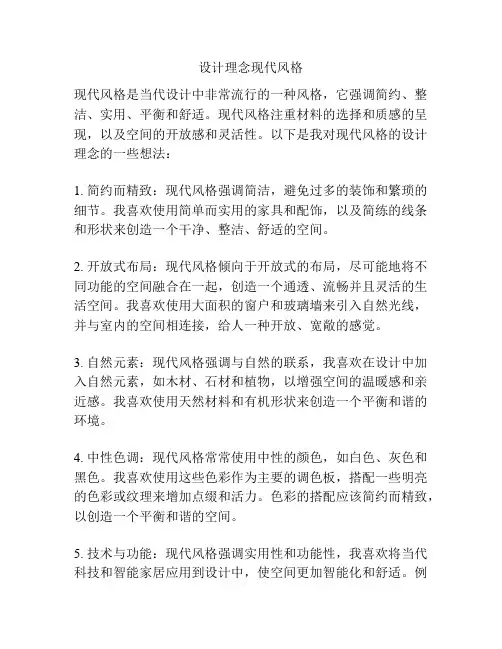 设计理念现代风格

现代风格是当代设计中非常流行的一种风格，它强调简约、整洁、实用、平衡和舒适。现代风格注重材料的选择和质感的呈现，以及空间的开放感和灵活性。以下是我对现代风格的设计理念的一些想法：

1. 简约而精致：现代风格强调简洁，避免过多的装饰和繁琐的细节。我喜欢使用简单而实用的家具和配饰，以及简练的线条和形状来创造一个干净、整洁、舒适的空间。

2. 开放式布局：现代风格倾向于开放式的布局，尽可能地将不同功能的空间融合在一起，创造一个通透、流畅并且灵活的生活空间。我喜欢使用大面积的窗户和玻璃墙来引入自然光线，并与室内的空间相连接，给人一种开放、宽敞的感觉。

3. 自然元素：现代风格强调与自然的联系，我喜欢在设计中加入自然元素，如木材、石材和植物，以增强空间的温暖感和亲近感。我喜欢使用天然材料和有机形状来创造一个平衡和谐的环境。

4. 中性色调：现代风格常常使用中性的颜色，如白色、灰色和黑色。我喜欢使用这些色彩作为主要的调色板，搭配一些明亮的色彩或纹理来增加点缀和活力。色彩的搭配应该简约而精致，以创造一个平衡和谐的空间。

5. 技术与功能：现代风格强调实用性和功能性，我喜欢将当代科技和智能家居应用到设计中，使空间更加智能化和舒适。例